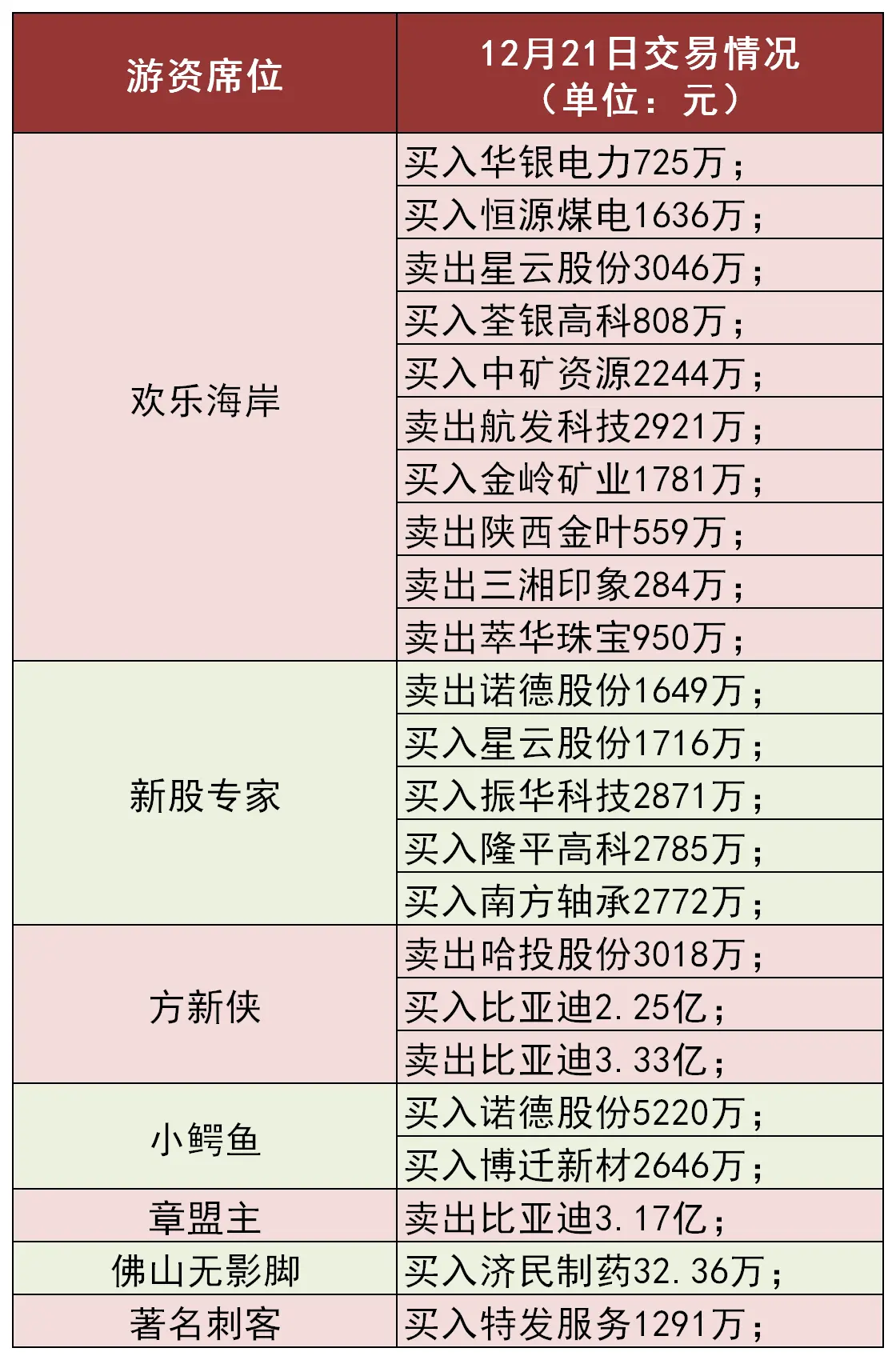 | 游资席位 | 12月21日交易情况（单位：元） |
|---|---|
| 欢乐海岸 | 买入华银电力725万； |
| | 买入恒源煤电1636万； |
| | 卖出星云股份3046万； |
| | 买入荃银高科808万； |
| | 买入中矿资源2244万； |
| | 卖出航发科技2921万； |
| | 买入金岭矿业1781万； |
| | 卖出陕西金叶559万； |
| | 卖出三湘印象284万； |
| | 卖出萃华珠宝950万； |
| 新股专家 | 卖出诺德股份1649万； |
| | 买入星云股份1716万； |
| | 买入振华科技2871万； |
| | 买入隆平高科2785万； |
| | 买入南方轴承2772万； |
| 方新侠 | 卖出哈投股份3018万； |
| | 买入比亚迪2.25亿； |
| | 卖出比亚迪3.33亿； |
| 小鳄鱼 | 买入诺德股份5220万； |
| | 买入博迁新材2646万； |
| 章盟主 | 卖出比亚迪3.17亿； |
| 佛山无影脚 | 买入济民制药32.36万； |
| 著名刺客 | 买入特发服务1291万； |